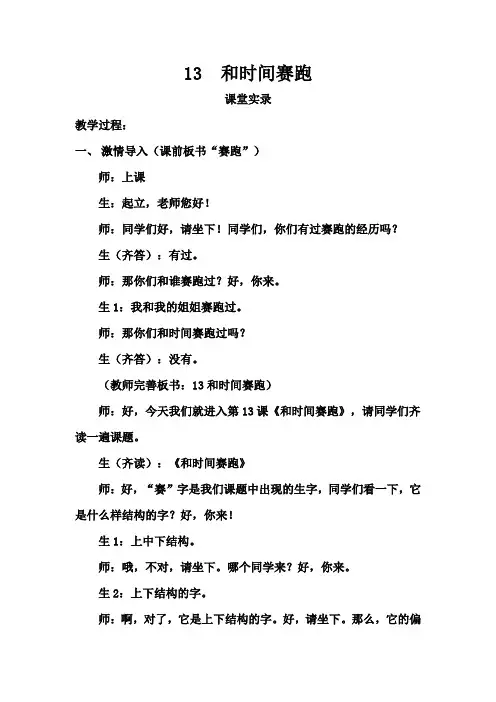 13　和时间赛跑

课堂实录

教学过程：

一、激情导入（课前板书“赛跑”）

师：上课

生：起立，老师您好！

师：同学们好，请坐下！同学们，你们有过赛跑的经历吗？

生（齐答）：有过。

师：那你们和谁赛跑过？好，你来。

生1：我和我的姐姐赛跑过。

师：那你们和时间赛跑过吗？

生（齐答）：没有。

（教师完善板书：13和时间赛跑）

师：好，今天我们就进入第13课《和时间赛跑》，请同学们齐读一遍课题。

生（齐读）：《和时间赛跑》

师：好，“赛”字是我们课题中出现的生字，同学们看一下，它是什么样结构的字？好，你来！

生1：上中下结构。

师：哦，不对，请坐下。哪个同学来？好，你来。

生2：上下结构的字。

师：啊，对了，它是上下结构的字。好，请坐下。那么，它的偏